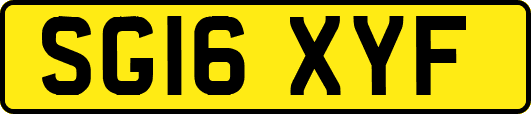 SG16 XYF